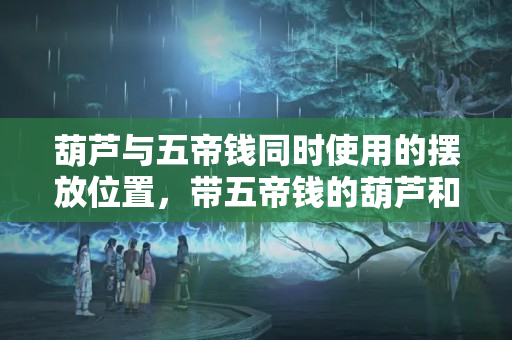 葫芦与五帝钱同时使用的摆放位置，带五帝钱的葫芦和